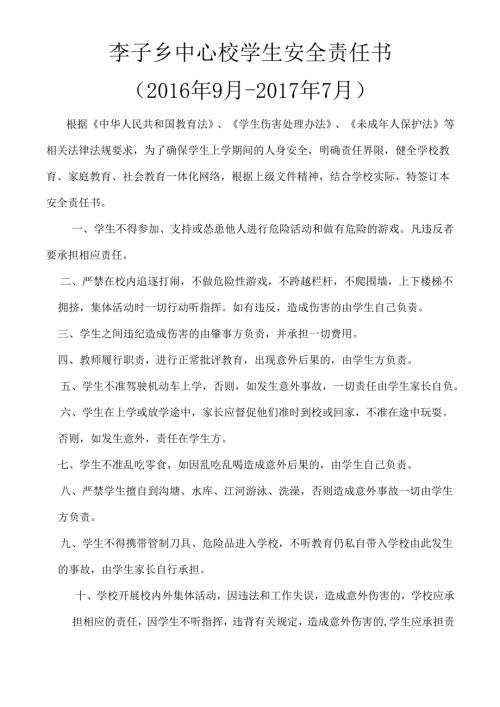 李子乡中心校学生安全责任书
（2016年9月-2017年7月）

根据《中华人民共和国教育法》、《学生伤害处理办法》、《未成年人保护法》等相关法律法规要求，为了确保学生上学期间的人身安全，明确责任界限，健全学校教育、家庭教育、社会教育一体化网络，根据上级文件精神，结合学校实际，特签订本安全责任书。

一、学生不得参加、支持或怂恿他人进行危险活动和做有危险的游戏。凡违反者要承担相应责任。

二、严禁在校内追逐打闹，不做危险性游戏，不跨越栏杆，不爬围墙，上下楼梯不拥挤，集体活动时一切行动听指挥。如有违反，造成伤害的由学生自己负责。

三、学生之间违纪造成伤害的由肇事方负责，并承担一切费用。

四、教师履行职责，进行正常批评教育，出现意外后果的，由学生方负责。

五、学生不准驾驶机动车上学，否则，如发生意外事故，一切责任由学生家长自负。

六、学生在上学或放学途中，家长应督促他们准时到校或回家，不准在途中玩耍。否则，如发生意外，责任在学生方。

七、学生不准乱吃零食，如因乱吃乱喝造成意外后果的，由学生自己负责。

八、严禁学生擅自到沟塘、水库、江河游泳、洗澡，否则造成意外事故一切由学生方负责。

九、学生不得携带管制刀具、危险品进入学校，不听教育仍私自带入学校由此发生的事故，由学生家长自行承担。

十、学校开展校内外集体活动，因违法和工作失误，造成意外伤害的，学校应承担相应的责任，因学生不听指挥，违背有关规定，造成意外伤害的，学生应承担责